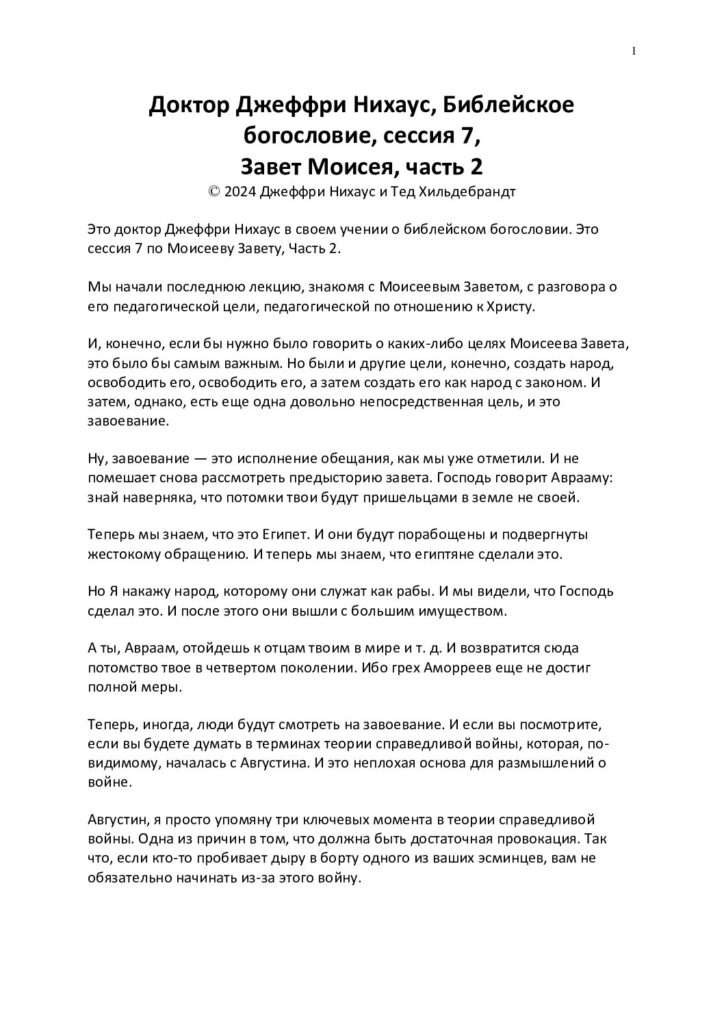 1

Доктор Джеффри Нихаус, Библейское богословие, сессия 7,
Завет Моисея, часть 2
© 2024 Джеффри Нихаус и Тед Хильдебрандт

Это доктор Джеффри Нихаус в своем учении о библейском богословии. Это сессия 7 по Моисееву Завету, Часть 2.

Мы начали последнюю лекцию, знакомя с Моисеевым Заветом, с разговора о его педагогической цели, педагогической по отношению к Христу.

И, конечно, если бы нужно было говорить о каких-либо целях Моисеева Завета, это было бы самым важным. Но были и другие цели, конечно, создать народ, освободить его, освободить его, а затем создать его как народ с законом. И затем, однако, есть еще одна довольно непосредственная цель, и это завоевание.

Ну, завоевание — это исполнение обещания, как мы уже отметили. И не помешает снова рассмотреть предысторию завета. Господь говорит Аврааму: знай наверняка, что потомки твои будут пришельцами в земле не своей.

Теперь мы знаем, что это Египет. И они будут порабощены и подвергнуты жестокому обращению. И теперь мы знаем, что египтяне сделали это.

Но Я накажу народ, которому они служат как рабы. И мы видели, что Господь сделал это. И после этого они вышли с большим имуществом.

А ты, Авраам, отойдешь к отцам твоим в мире и т. д. И возвратится сюда потомство твое в четвертом поколении. Ибо грех Аморреев еще не достиг полной меры.

Теперь, иногда, люди будут смотреть на завоевание. И если вы посмотрите, если вы будете думать в терминах теории справедливой войны, которая, по-видимому, началась с Августина. И это неплохая основа для размышлений о войне.

Августин, я просто упомяну три ключевых момента в теории справедливой войны. Одна из причин в том, что должна быть достаточная провокация. Так что, если кто-то пробивает дыру в борту одного из ваших эсминцев, вам не обязательно начинать из-за этого войну.